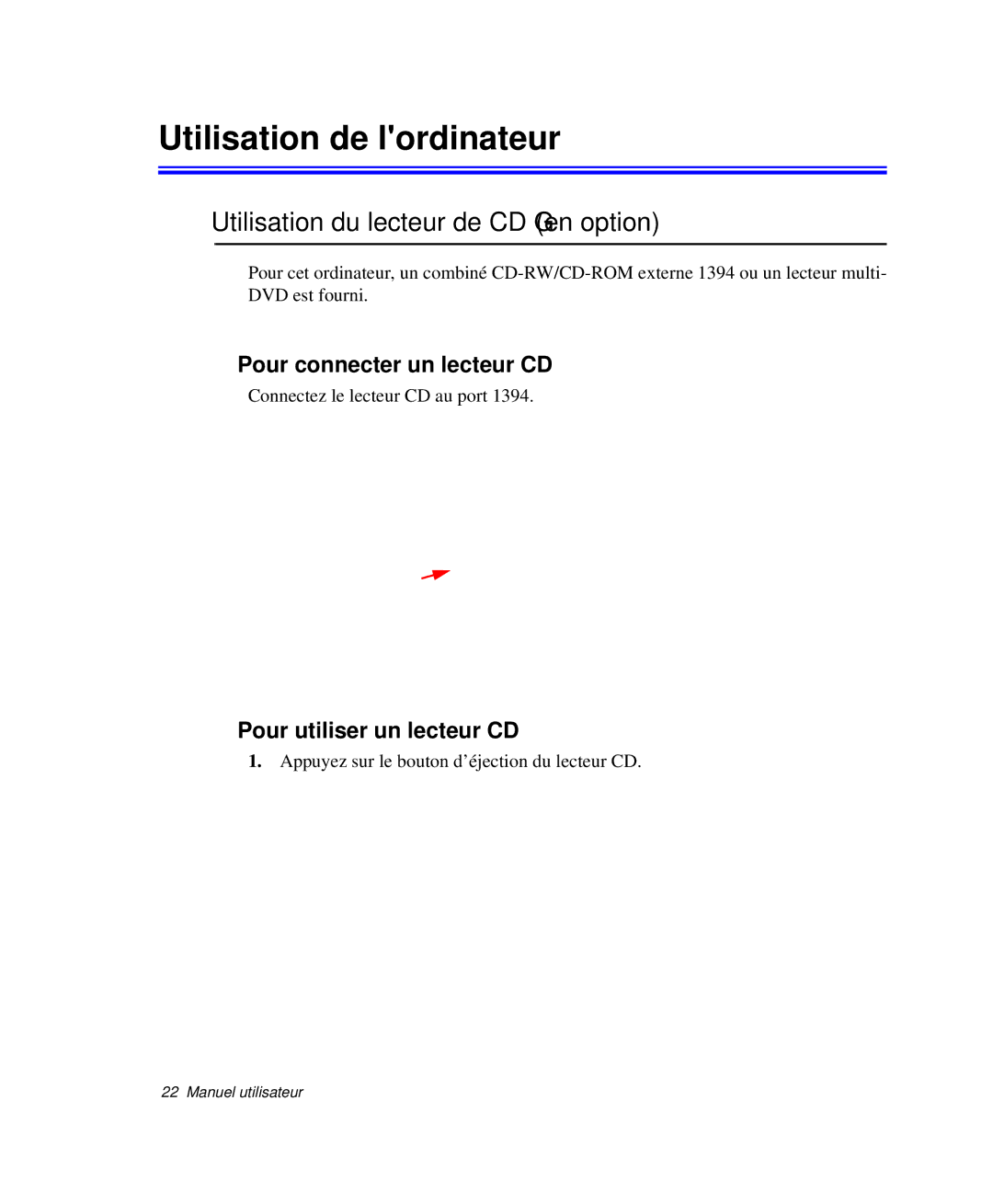 Utilisation de l'ordinateur

Utilisation du lecteur de CD (en option)

Pour cet ordinateur, un combiné CD-RW/CD-ROM externe 1394 ou un lecteur multi-DVD est fourni.

Pour connecter un lecteur CD

Connectez le lecteur CD au port 1394.

Pour utiliser un lecteur CD

1. Appuyez sur le bouton d’éjection du lecteur CD.

22 Manuel utilisateur